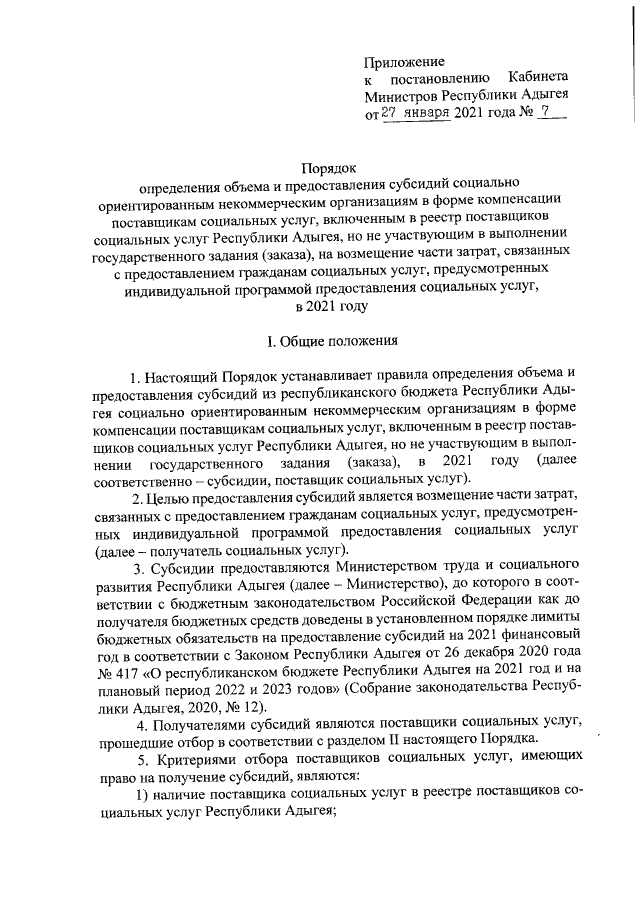 Приложение
к постановлению Кабинета Министров Республики Адыгея
от 27 января 2021 года № 7

Порядок
определения объема и предоставления субсидий социально ориентированным некоммерческим организациям в форме компенсации поставщикам социальных услуг, включенным в реестр поставщиков социальных услуг Республики Адыгея, но не участвующим в выполнении государственного задания (заказа), на возмещение части затрат, связанных с предоставлением гражданам социальных услуг, предусмотренных индивидуальной программой предоставления социальных услуг, в 2021 году

I. Общие положения

1. Настоящий Порядок устанавливает правила определения объема и предоставления субсидий из республиканского бюджета Республики Адыгея социально ориентированным некоммерческим организациям в форме компенсации поставщикам социальных услуг, включенным в реестр поставщиков социальных услуг Республики Адыгея, но не участвующим в выполнении государственного задания (заказа), в 2021 году (далее соответственно – субсидии, поставщик социальных услуг).

2. Целью предоставления субсидий является возмещение части затрат, связанных с предоставлением гражданам социальных услуг, предусмотренных индивидуальной программой предоставления социальных услуг (далее – получатель социальных услуг).

3. Субсидии предоставляются Министерством труда и социального развития Республики Адыгея (далее – Министерство), до которого в соответствии с бюджетным законодательством Российской Федерации как до получателя бюджетных средств доведены в установленном порядке лимиты бюджетных обязательств на предоставление субсидий на 2021 финансовый год в соответствии с Законом Республики Адыгея от 26 декабря 2020 года № 417 «О республиканском бюджете Республики Адыгея на 2021 год и на плановый период 2022 и 2023 годов» (Собрание законодательства Республики Адыгея, 2020, № 12).

4. Получателями субсидий являются поставщики социальных услуг, прошедшие отбор в соответствии с разделом II настоящего Порядка.

5. Критериями отбора поставщиков социальных услуг, имеющих право на получение субсидий, являются:

1) наличие поставщика социальных услуг в реестре поставщиков социальных услуг Республики Адыгея;